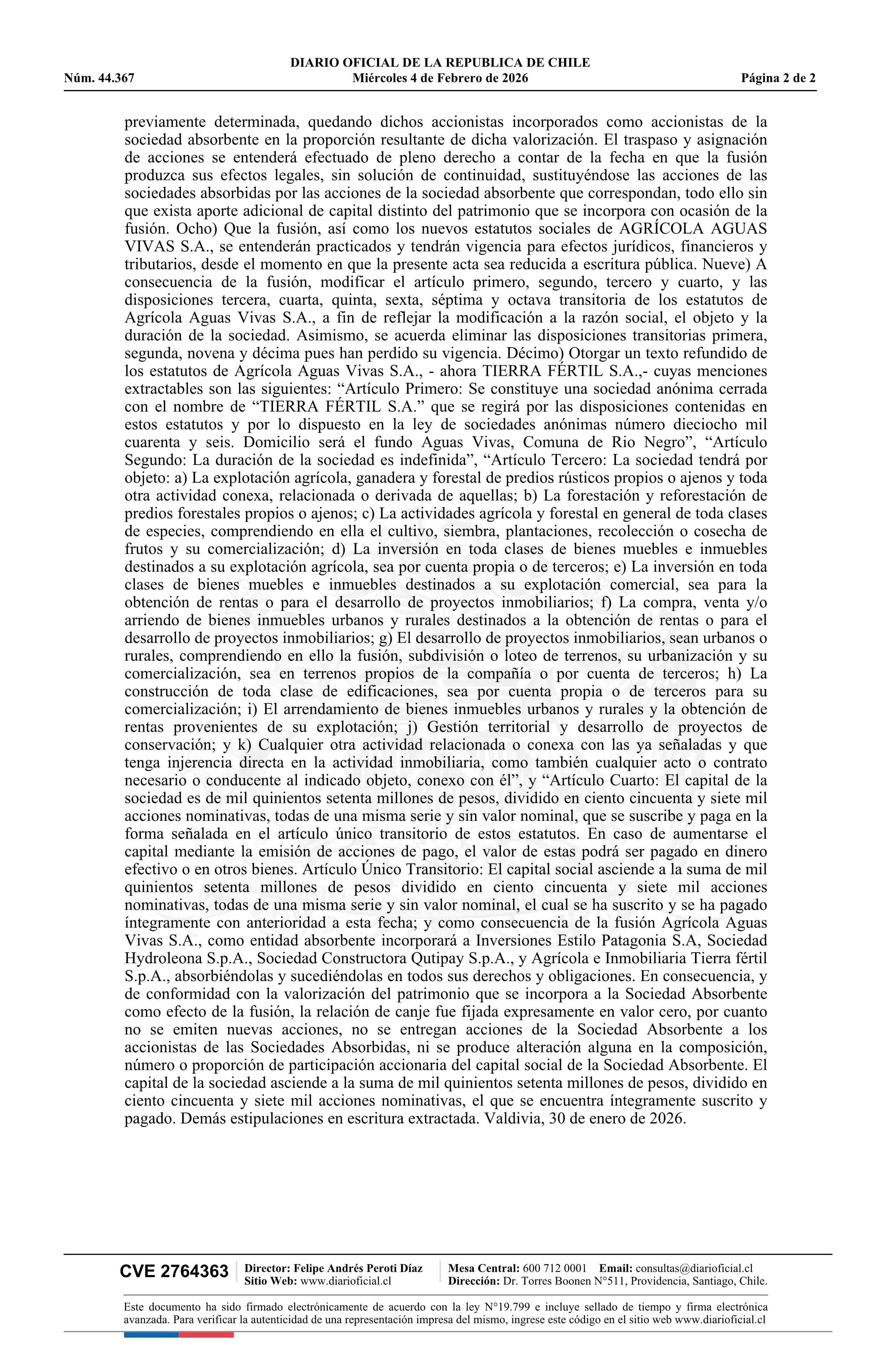 DIARIO OFICIAL DE LA REPUBLICA DE CHILE
Núm. 44.367 Miércoles 4 de Febrero de 2026 Página 2 de 2

previamente determinada, quedando dichos accionistas incorporados como accionistas de la sociedad absorbente en la proporción resultante de dicha valorización. El traspaso y asignación de acciones se entenderá efectuado de pleno derecho a contar de la fecha en que la fusión produzca sus efectos legales, sin solución de continuidad, sustituyéndose las acciones de las sociedades absorbidas por las acciones de la sociedad absorbente que correspondan, todo ello sin que exista aporte adicional de capital distinto del patrimonio que se incorpora con ocasión de la fusión. Ocho) Que la fusión, así como los nuevos estatutos sociales de AGRÍCOLA AGUAS VIVAS S.A., se entenderán practicados y tendrán vigencia para efectos jurídicos, financieros y tributarios, desde el momento en que la presente acta sea reducida a escritura pública. Nueve) A consecuencia de la fusión, modificar el artículo primero, segundo, tercero y cuarto, y las disposiciones tercera, cuarta, quinta, sexta, séptima y octava transitoria de los estatutos de Agrícola Aguas Vivas S.A., a fin de reflejar la modificación a la razón social, el objeto y la duración de la sociedad. Asimismo, se acuerda eliminar las disposiciones transitorias primera, segunda, novena y décima pues han perdido su vigencia. Décimo) Otorgar un texto refundido de los estatutos de Agrícola Aguas Vivas S.A., - ahora TIERRA FÉRTIL S.A.,- cuyas menciones extractables son las siguientes: “Artículo Primero: Se constituye una sociedad anónima cerrada con el nombre de “TIERRA FÉRTIL S.A.” que se regirá por las disposiciones contenidas en estos estatutos y por lo dispuesto en la ley de sociedades anónimas número dieciocho mil cuarenta y seis. Domicilio será el fundo Aguas Vivas, Comuna de Rio Negro”, “Artículo Segundo: La duración de la sociedad es indefinida”, “Artículo Tercero: La sociedad tendrá por objeto: a) La explotación agrícola, ganadera y forestal de predios rústicos propios o ajenos y toda otra actividad conexa, relacionada o derivada de aquellas; b) La forestación y reforestación de predios forestales propios o ajenos; c) La actividades agrícola y forestal en general de toda clases de especies, comprendiendo en ella el cultivo, siembra, plantaciones, recolección o cosecha de frutos y su comercialización; d) La inversión en toda clases de bienes muebles e inmuebles destinados a su explotación agrícola, sea por cuenta propia o de terceros; e) La inversión en toda clases de bienes muebles e inmuebles destinados a su explotación comercial, sea para la obtención de rentas o para el desarrollo de proyectos inmobiliarios; f) La compra, venta y/o arriendo de bienes inmuebles urbanos y rurales destinados a la obtención de rentas o para el desarrollo de proyectos inmobiliarios; g) El desarrollo de proyectos inmobiliarios, sean urbanos o rurales, comprendiendo en ello la fusión, subdivisión o loteo de terrenos, su urbanización y su comercialización, sea en terrenos propios de la compañía o por cuenta de terceros; h) La construcción de toda clase de edificaciones, sea por cuenta propia o de terceros para su comercialización; i) El arrendamiento de bienes inmuebles urbanos y rurales y la obtención de rentas provenientes de su explotación; j) Gestión territorial y desarrollo de proyectos de conservación; y k) Cualquier otra actividad relacionada o conexa con las ya señaladas y que tenga injerencia directa en la actividad inmobiliaria, como también cualquier acto o contrato necesario o conducente al indicado objeto, conexo con él”, y “Artículo Cuarto: El capital de la sociedad es de mil quinientos setenta millones de pesos, dividido en ciento cincuenta y siete mil acciones nominativas, todas de una misma serie y sin valor nominal, que se suscribe y paga en la forma señalada en el artículo único transitorio de estos estatutos. En caso de aumentarse el capital mediante la emisión de acciones de pago, el valor de estas podrá ser pagado en dinero efectivo o en otros bienes. Artículo Único Transitorio: El capital social asciende a la suma de mil quinientos setenta millones de pesos dividido en ciento cincuenta y siete mil acciones nominativas, todas de una misma serie y sin valor nominal, el cual se ha suscrito y se ha pagado íntegramente con anterioridad a esta fecha; y como consecuencia de la fusión Agrícola Aguas Vivas S.A., como entidad absorbente incorporará a Inversiones Estilo Patagonia S.A, Sociedad Hydroleona S.p.A., Sociedad Constructora Qutipay S.p.A., y Agrícola e Inmobiliaria Tierra fértil S.p.A., absorbiéndolas y sucediéndolas en todos sus derechos y obligaciones. En consecuencia, y de conformidad con la valorización del patrimonio que se incorpora a la Sociedad Absorbente como efecto de la fusión, la relación de canje fue fijada expresamente en valor cero, por cuanto no se emiten nuevas acciones, no se entregan acciones de la Sociedad Absorbente a los accionistas de las Sociedades Absorbidas, ni se produce alteración alguna en la composición, número o proporción de participación accionaria del capital social de la Sociedad Absorbente. El capital de la sociedad asciende a la suma de mil quinientos setenta millones de pesos, dividido en ciento cincuenta y siete mil acciones nominativas, el que se encuentra íntegramente suscrito y pagado. Demás estipulaciones en escritura extractada. Valdivia, 30 de enero de 2026.

CVE 2764363 Director: Felipe Andrés Peroti Díaz Sitio Web: www.diarioficial.cl Mesa Central: 600 712 0001 Email: consultas@diarioficial.cl Dirección: Dr. Torres Boonen N°511, Providencia, Santiago, Chile.

Este documento ha sido firmado electrónicamente de acuerdo con la ley N°19.799 e incluye sellado de tiempo y firma electrónica avanzada. Para verificar la autenticidad de una representación impresa del mismo, ingrese este código en el sitio web www.diarioficial.cl